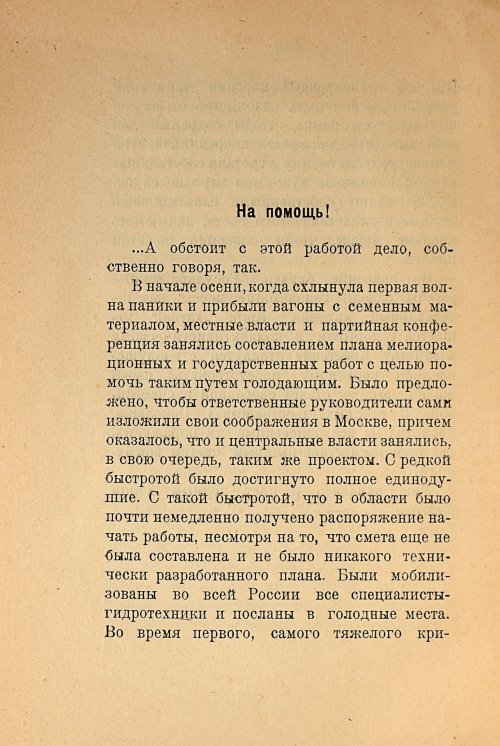 На помощь!

...А обстоит с этой работой дело, собственно говоря, так.

В начале осени, когда схлынула первая волна паники и прибыли вагоны с семенным материалом, местные власти и партийная конференция занялись составлением плана мелиорационных и государственных работ с целью помочь таким путем голодающим. Было предложено, чтобы ответственные руководители сами изложили свои соображения в Москве, причем оказалось, что и центральные власти занялись, в свою очередь, таким же проектом. С редкой быстротой было достигнуто полное единодушие. С такой быстротой, что в области было почти немедленно получено распоряжение начать работы, несмотря на то, что смета еще не была составлена и не было никакого технически разработанного плана. Были мобилизованы во всей России все специалисты-гидротехники и посланы в голодные места. Во время первого, самого тяжелого кри-